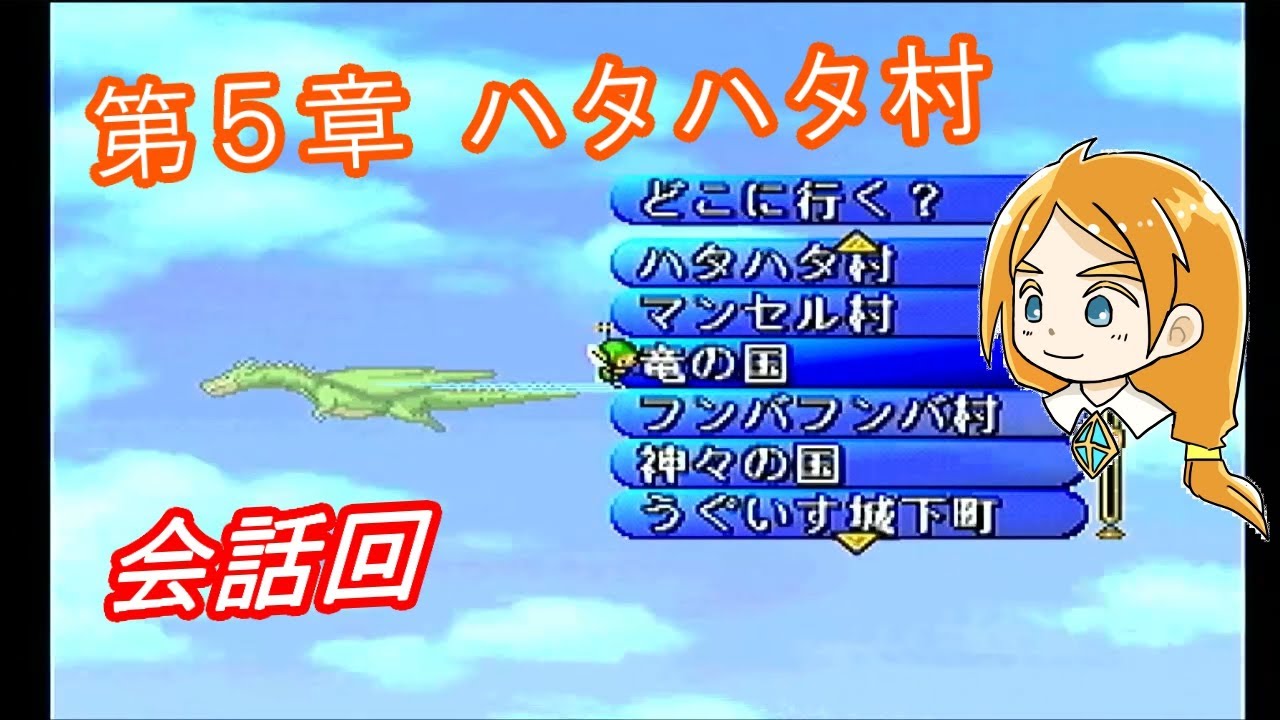 第5章 ハタハタ村

どこに行く？
ハタハタ村
マンセル村
竜の国
フンバフンバ村
神々の国
うぐいす城下町

会話回